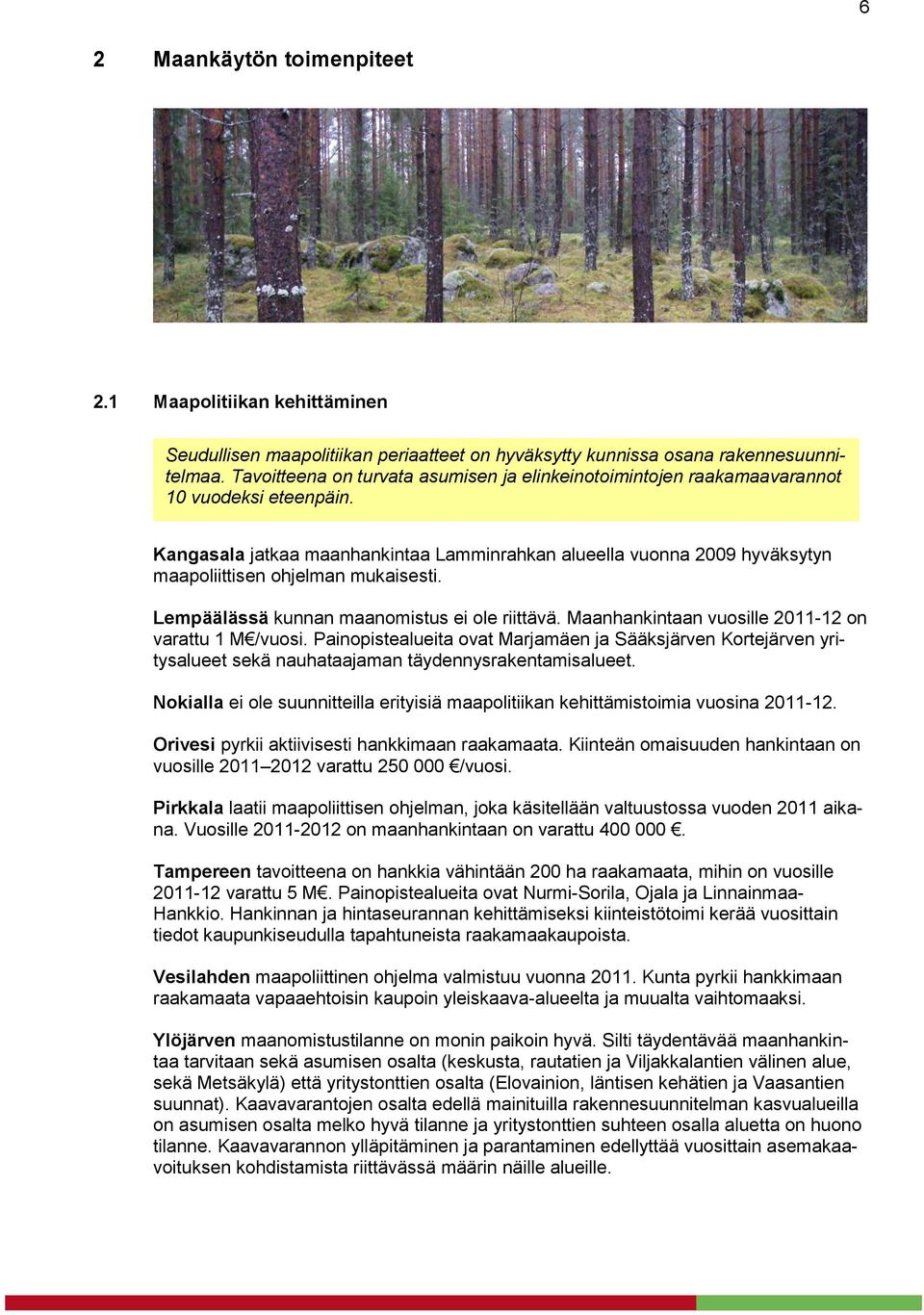 6

2 Maankäytön toimenpiteet

2.1 Maapolitiikan kehittäminen

Seudullisen maapolitiikan periaatteet on hyväksytty kunnissa osana rakennesuunnitelmaa. Tavoitteena on turvata asumisen ja elinkeinotoimintojen raakamaavarannot 10 vuodeksi eteenpäin.

Kangasala jatkaa maanhankintaa Lamminrahkan alueella vuonna 2009 hyväksytyn maapoliittisen ohjelman mukaisesti.

Lempäälässä kunnan maanomistus ei ole riittävä. Maanhankintaan vuosille 2011-12 on varattu 1 M€/vuosi. Painopistealueita ovat Marjamäen ja Sääksjärven Kortejärven yritysalueet sekä nauhataajaman täydennysrakentamisalueet.

Nokialla ei ole suunnitteilla erityisiä maapolitiikan kehittämistoimia vuosina 2011-12.

Orivesi pyrkii aktiivisesti hankkimaan raakamaata. Kiinteän omaisuuden hankintaan on vuosille 2011–2012 varattu 250 000 €/vuosi.

Pirkkala laatii maapoliittisen ohjelman, joka käsitellään valtuustossa vuoden 2011 aikana. Vuosille 2011-2012 on maanhankintaan on varattu 400 000 €.

Tampereen tavoitteena on hankkia vähintään 200 ha raakamaata, mihin on vuosille 2011-12 varattu 5 M€. Painopistealueita ovat Nurmi-Sorila, Ojala ja Linnainmaa-Hankkio. Hankinnan ja hintaseurannan kehittämiseksi kiinteistötoimi kerää vuosittain tiedot kaupunkiseudulla tapahtuneista raakamaakaupoista.

Vesilahden maapoliittinen ohjelma valmistuu vuonna 2011. Kunta pyrkii hankkimaan raakamaata vapaaehtoisin kaupoin yleiskaava-alueelta ja muualta vaihtomaaksi.

Ylöjärven maanomistustilanne on monin paikoin hyvä. Silti täydentävää maanhankintaa tarvitaan sekä asumisen osalta (keskusta, rautatien ja Viljakkalantien välinen alue, sekä Metsäkylä) että yritystonttien osalta (Elovainion, läntisen kehätien ja Vaasantien suunnat). Kaavavarantojen osalta edellä mainituilla rakennesuunnitelman kasvualueilla on asumisen osalta melko hyvä tilanne ja yritystonttien suhteen osalla aluetta on huono tilanne. Kaavavarannon ylläpitäminen ja parantaminen edellyttää vuosittain asemakaavoituksen kohdistamista riittävässä määrin näille alueille.